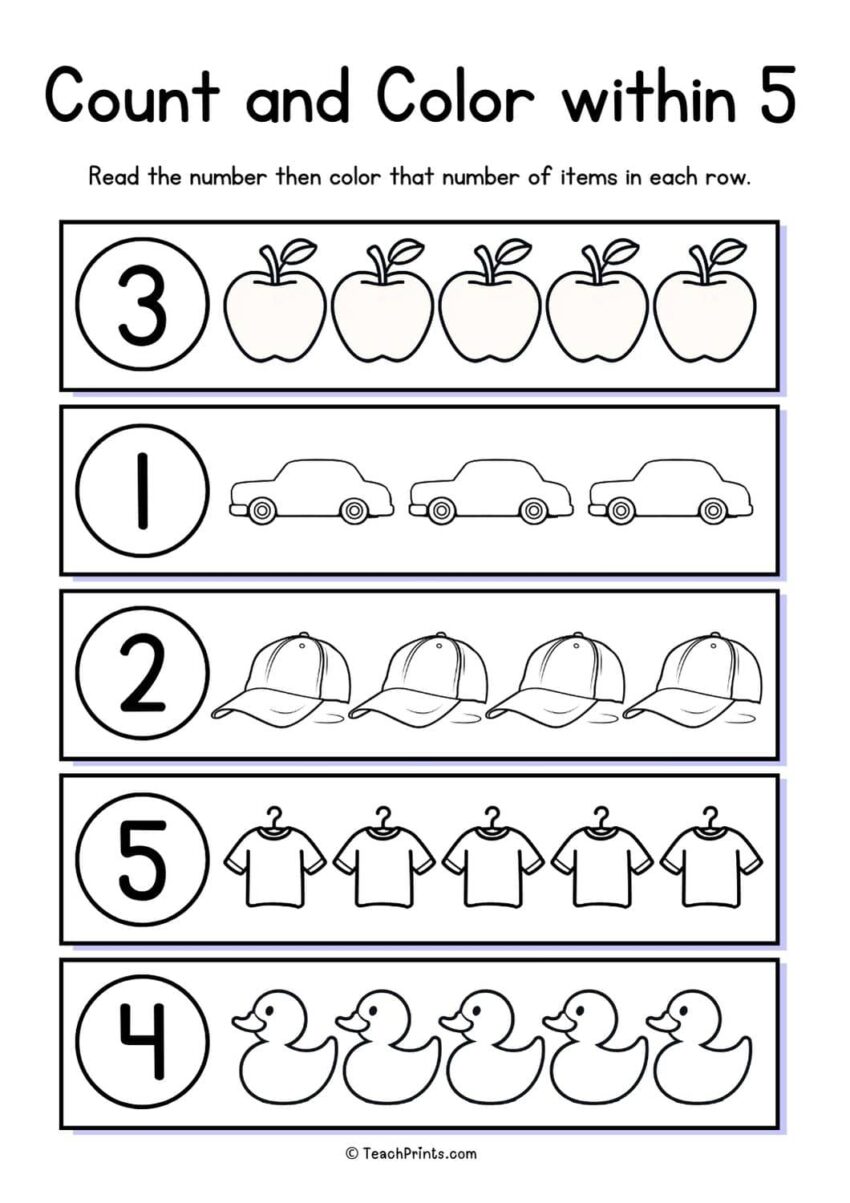 Count and Color within 5

Read the number then color that number of items in each row.

3

1

2

5

4

© TeachPrints.com